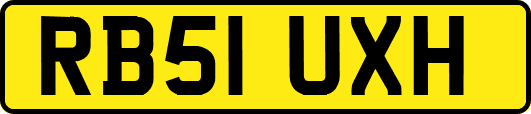 RB51 UXH